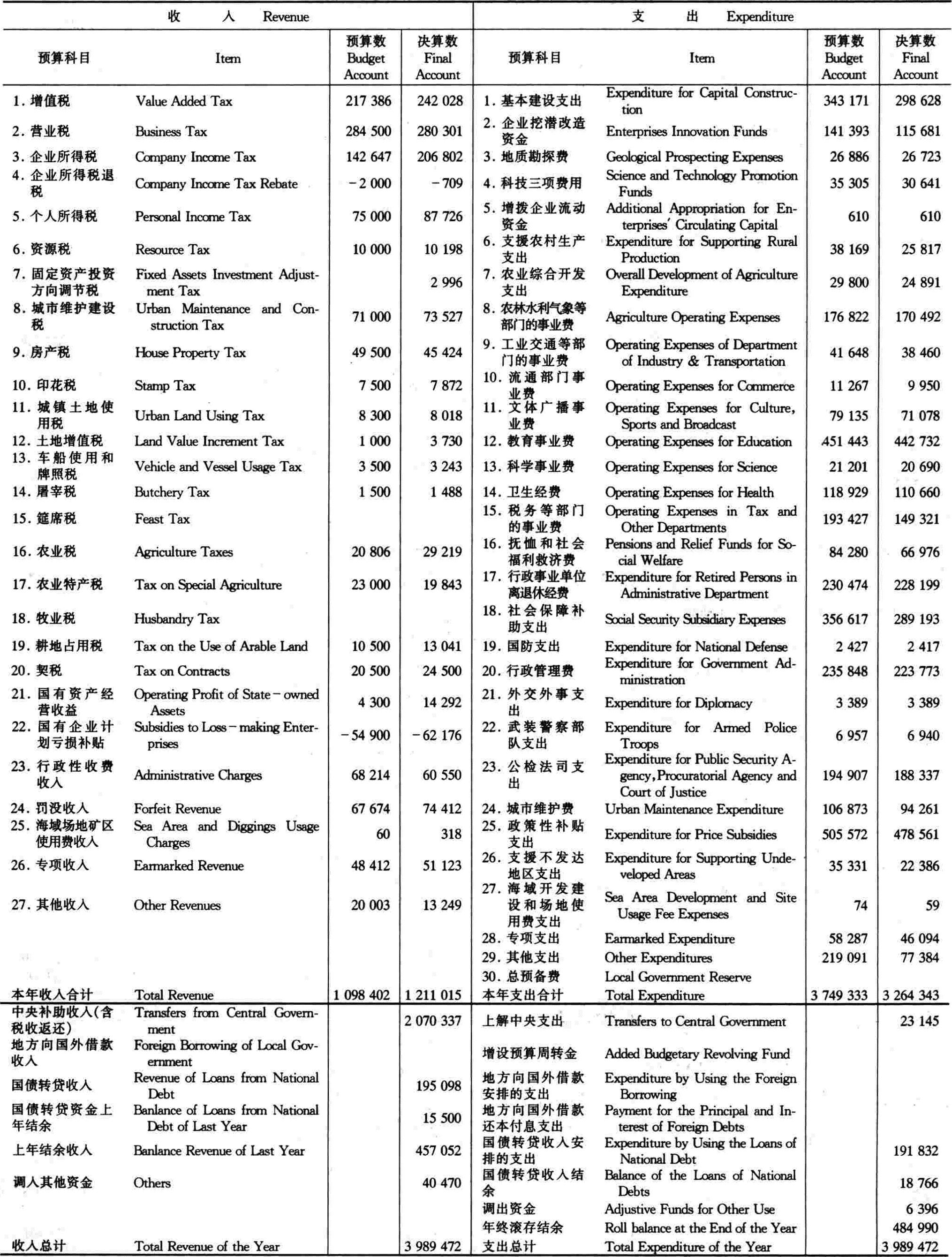 | 收　入 Revenue | | | | 支　出 Expenditure | | | |
|---|---|---|---|---|---|---|---|
| 预算科目 | Item | 预算数 Budget Account | 决算数 Final Account | 预算科目 | Item | 预算数 Budget Account | 决算数 Final Account |
| 1. 增值税 | Value Added Tax | 217 386 | 242 028 | 1. 基本建设支出 | Expenditure for Capital Construction | 343 171 | 298 628 |
| 2. 营业税 | Business Tax | 284 500 | 280 301 | 2. 企业挖潜改造资金 | Enterprises Innovation Funds | 141 393 | 115 681 |
| 3. 企业所得税 | Company Income Tax | 142 647 | 206 802 | 3. 地质勘探费 | Geological Prospecting Expenses | 26 886 | 26 723 |
| 4. 企业所得税退税 | Company Income Tax Rebate | －2 000 | －709 | 4. 科技三项费用 | Science and Technology Promotion Funds | 35 305 | 30 641 |
| 5. 个人所得税 | Personal Income Tax | 75 000 | 87 726 | 5. 增拨企业流动资金 | Additional Appropriation for Enterprises' Circulating Capital | 610 | 610 |
| 6. 资源税 | Resource Tax | 10 000 | 10 198 | 6. 支援农村生产支出 | Expenditure for Supporting Rural Production | 38 169 | 25 817 |
| 7. 固定资产投资方向调节税 | Fixed Assets Investment Adjustment Tax | | 2 996 | 7. 农业综合开发支出 | Overall Development of Agriculture Expenditure | 29 800 | 24 891 |
| 8. 城市维护建设税 | Urban Maintenance and Construction Tax | 71 000 | 73 527 | 8. 农林水利气象等部门的事业费 | Agriculture Operating Expenses | 176 822 | 170 492 |
| 9. 房产税 | House Property Tax | 49 500 | 45 424 | 9. 工业交通等部门的事业费 | Operating Expenses of Department of Industry & Transportation | 41 648 | 38 460 |
| 10. 印花税 | Stamp Tax | 7 500 | 7 872 | 10. 流通部门事业费 | Operating Expenses for Commerce | 11 267 | 9 950 |
| 11. 城镇土地使用税 | Urban Land Using Tax | 8 300 | 8 018 | 11. 文体广播事业费 | Operating Expenses for Culture, Sports and Broadcast | 79 135 | 71 078 |
| 12. 土地增值税 | Land Value Increment Tax | 1 000 | 3 730 | 12. 教育事业费 | Operating Expenses for Education | 451 443 | 442 732 |
| 13. 车船使用和牌照税 | Vehicle and Vessel Usage Tax | 3 500 | 3 243 | 13. 科学事业费 | Operating Expenses for Science | 21 201 | 20 690 |
| 14. 屠宰税 | Butchery Tax | 1 500 | 1 488 | 14. 卫生经费 | Operating Expenses for Health | 118 929 | 110 660 |
| 15. 筵席税 | Feast Tax | | | 15. 税务等部门的事业费 | Operating Expenses in Tax and Other Departments | 193 427 | 149 321 |
| 16. 农业税 | Agriculture Taxes | 20 806 | 29 219 | 16. 抚恤和社会福利救济费 | Pensions and Relief Funds for Social Welfare | 84 280 | 66 976 |
| 17. 农业特产税 | Tax on Special Agriculture | 23 000 | 19 843 | 17. 行政事业单位离退休经费 | Expenditure for Retired Persons in Administrative Department | 230 474 | 228 199 |
| 18. 牧业税 | Husbandry Tax | | | 18. 社会保障补助支出 | Social Security Subsidiary Expenses | 356 617 | 289 193 |
| 19. 耕地占用税 | Tax on the Use of Arable Land | 10 500 | 13 041 | 19. 国防支出 | Expenditure for National Defense | 2 427 | 2 417 |
| 20. 契税 | Tax on Contracts | 20 500 | 24 500 | 20. 行政管理费 | Expenditure for Government Administration | 235 848 | 223 773 |
| 21. 国有资产经营收益 | Operating Profit of State－owned Assets | 4 300 | 14 292 | 21. 外交外事支出 | Expenditure for Diplomacy | 3 389 | 3 389 |
| 22. 国有企业计划亏损补贴 | Subsidies to Loss－making Enterprises | －54 900 | －62 176 | 22. 武装警察部队支出 | Expenditure for Armed Police Troops | 6 957 | 6 940 |
| 23. 行政性收费收入 | Administrative Charges | 68 214 | 60 550 | 23. 公检法司支出 | Expenditure for Public Security Agency, Procuratorial Agency and Court of Justice | 194 907 | 188 337 |
| 24. 罚没收入 | Forfeit Revenue | 67 674 | 74 412 | 24. 城市维护费 | Urban Maintenance Expenditure | 106 873 | 94 261 |
| 25. 海域场地矿区使用费收入 | Sea Area and Diggings Usage Charges | 60 | 318 | 25. 政策性补贴支出 | Expenditure for Price Subsidies | 505 572 | 478 561 |
| 26. 专项收入 | Earmarked Revenue | 48 412 | 51 123 | 26. 支援不发达地区支出 | Expenditure for Supporting Undeveloped Areas | 35 331 | 22 386 |
| 27. 其他收入 | Other Revenues | 20 003 | 13 249 | 27. 海域开发建设和场地使用费支出 | Sea Area Development and Site Usage Fee Expenses | 74 | 59 |
| | | | | 28. 专项支出 | Earmarked Expenditure | 58 287 | 46 094 |
| | | | | 29. 其他支出 | Other Expenditures | 219 091 | 77 384 |
| | | | | 30. 总预备费 | Local Government Reserve | | |
| 本年收入合计 | Total Revenue | 1 098 402 | 1 211 015 | 本年支出合计 | Total Expenditure | 3 749 333 | 3 264 343 |
| 中央补助收入(含税收返还) | Transfers from Central Government | | 2 070 337 | 上解中央支出 | Transfers to Central Government | | 23 145 |
| 地方向国外借款收入 | Foreign Borrowing of Local Government | | | 增设预算周转金 | Added Budgetary Revolving Fund | | |
| 国债转贷收入 | Revenue of Loans from National Debt | | 195 098 | 地方向国外借款安排的支出 | Expenditure by Using the Foreign Borrowing | | |
| 国债转贷资金上年结余 | Banlance of Loans from National Debt of Last Year | | 15 500 | 地方向国外借款还本付息支出 | Payment for the Principal and Interest of Foreign Debts | | |
| 上年结余收入 | Banlance Revenue of Last Year | | 457 052 | 国债转贷收入安排的支出 | Expenditure by Using the Loans of National Debt | | 191 832 |
| 调入其他资金 | Others | | 40 470 | 国债转贷收入结余 | Balance of the Loans of National Debts | | 18 766 |
| | | | | 调出资金 | Adjustive Funds for Other Use | | 6 396 |
| | | | | 年终滚存结余 | Roll balance at the End of the Year | | 484 990 |
| 收入总计 | Total Revenue of the Year | | 3 989 472 | 支出总计 | Total Expenditure of the Year | | 3 989 472 |